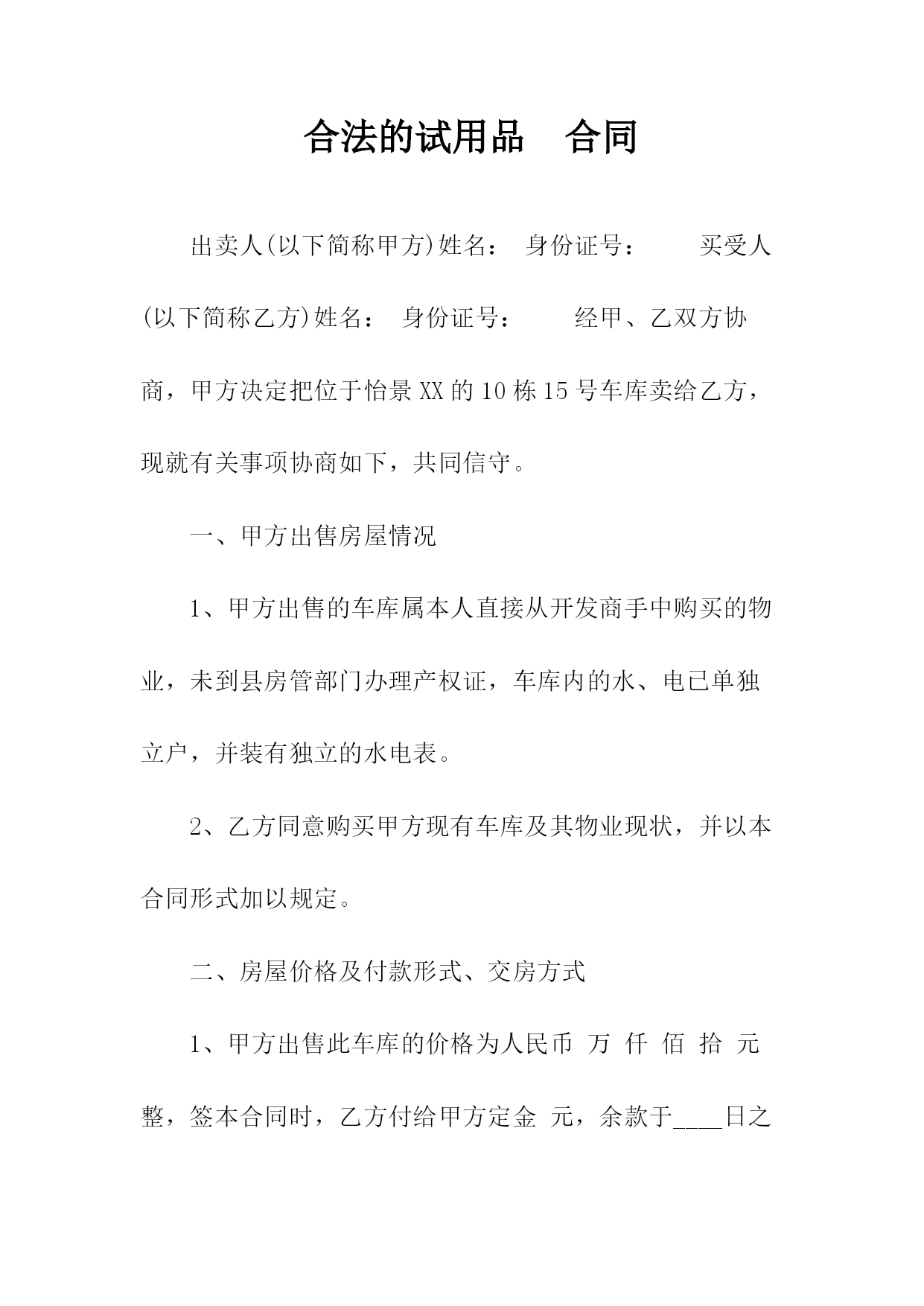 合法的试用品　合同

出卖人(以下简称甲方)姓名：　身份证号：　　买受人(以下简称乙方)姓名：　身份证号：　　经甲、乙双方协商，甲方决定把位于怡景XX的10栋15号车库卖给乙方，现就有关事项协商如下，共同信守。

一、甲方出售房屋情况

1、甲方出售的车库属本人直接从开发商手中购买的物业，未到县房管部门办理产权证，车库内的水、电已单独立户，并装有独立的水电表。

2、乙方同意购买甲方现有车库及其物业现状，并以本合同形式加以规定。

二、房屋价格及付款形式、交房方式

1、甲方出售此车库的价格为人民币 万 仟 佰 拾 元整，签本合同时，乙方付给甲方定金 元，余款于____日之